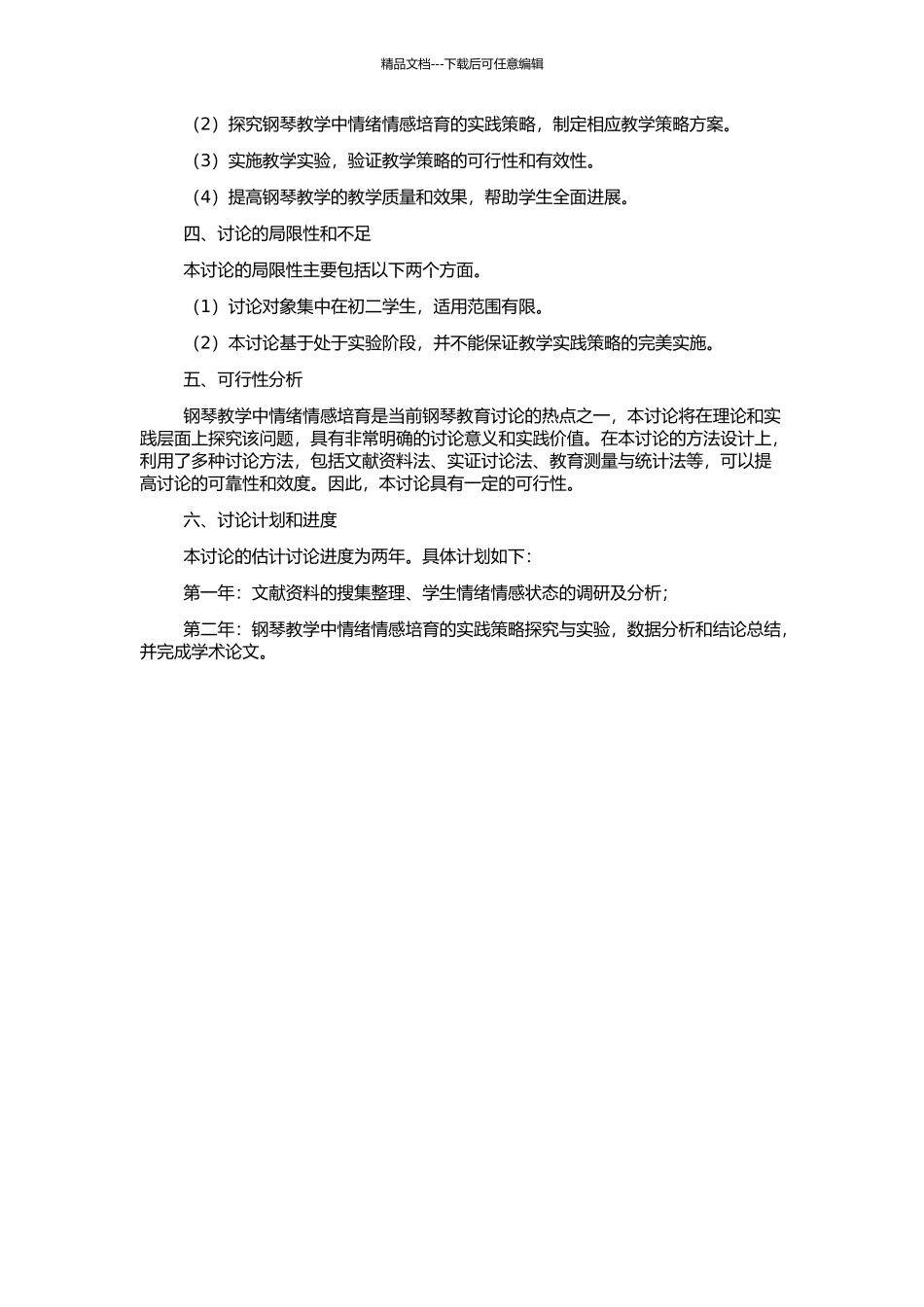 精品文档---下载后可任意编辑

（2）探究钢琴教学中情绪情感培育的实践策略，制定相应教学策略方案。

（3）实施教学实验，验证教学策略的可行性和有效性。

（4）提高钢琴教学的教学质量和效果，帮助学生全面进展。

四、讨论的局限性和不足

本讨论的局限性主要包括以下两个方面。

（1）讨论对象集中在初二学生，适用范围有限。

（2）本讨论基于处于实验阶段，并不能保证教学实践策略的完美实施。

五、可行性分析

钢琴教学中情绪情感培育是当前钢琴教育讨论的热点之一，本讨论将在理论和实践层面上探究该问题，具有非常明确的讨论意义和实践价值。在本讨论的方法设计上，利用了多种讨论方法，包括文献资料法、实证讨论法、教育测量与统计法等，可以提高讨论的可靠性和效度。因此，本讨论具有一定的可行性。

六、讨论计划和进度

本讨论的估计讨论进度为两年。具体计划如下：

第一年：文献资料的搜集整理、学生情绪情感状态的调研及分析；

第二年：钢琴教学中情绪情感培育的实践策略探究与实验，数据分析和结论总结，并完成学术论文。